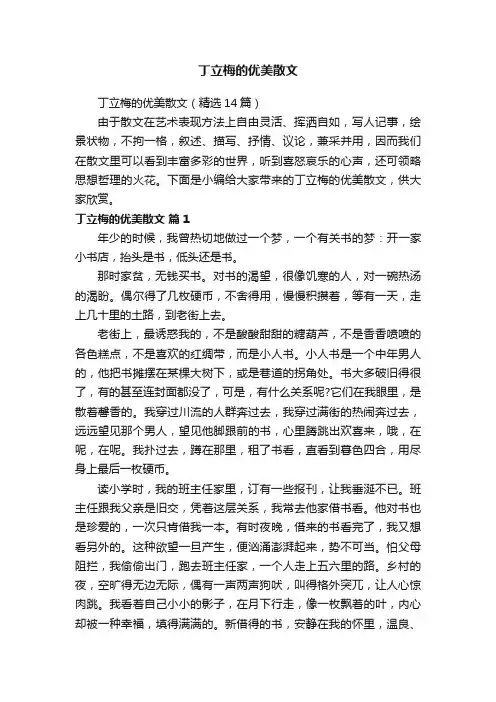 丁立梅的优美散文

丁立梅的优美散文（精选14篇）

由于散文在艺术表现方法上自由灵活、挥洒自如，写人记事，绘景状物，不拘一格，叙述、描写、抒情、议论，兼采并用，因而我们在散文里可以看到丰富多彩的世界，听到喜怒哀乐的心声，还可领略思想哲理的火花。下面是小编给大家带来的丁立梅的优美散文，供大家欣赏。

丁立梅的优美散文 篇1

年少的时候，我曾热切地做过一个梦，一个有关书的梦：开一家小书店，抬头是书，低头还是书。

那时家贫，无钱买书。对书的渴望，很像饥寒的人，对一碗热汤的渴盼。偶尔得了几枚硬币，不舍得用，慢慢积攒着，等有一天，走上几十里的土路，到老街上去。

老街上，最诱惑我的，不是酸酸甜甜的糖葫芦，不是香香喷喷的各色糕点，不是喜欢的红绸带，而是小人书。小人书是一个中年男人的，他把书摊摆在某棵大树下，或是巷道的拐角处。书大多破旧得很了，有的甚至连封面都没了，可是，有什么关系呢?它们在我眼里，是散着馨香的。我穿过川流的人群奔过去，我穿过满街的热闹奔过去，远远望见那个男人，望见他脚跟前的书，心里腾跳出欢喜来，哦，在呢，在呢。我扑过去，蹲在那里，租了书看，直看到暮色四合，用尽身上最后一枚硬币。

读小学时，我的班主任家里，订有一些报刊，让我垂涎不已。班主任跟我父亲是旧交，凭着这层关系，我常去他家借书看。他对书也是珍爱的，一次只肯借我一本。有时夜晚，借来的书看完了，我又想看另外的。这种欲望一旦产生，便汹涌澎湃起来，势不可当。怕父母阻拦，我偷偷出门，跑去班主任家，一个人走上五六里的路。乡村的夜，空旷得无边无际，偶有一声两声狗吠，叫得格外突兀，让人心惊肉跳。我看着自己小小的影子，在月下行走，像一枚飘着的叶，内心却被一种幸福，填得满满的。新借得的书，安静在我的怀里，温良、